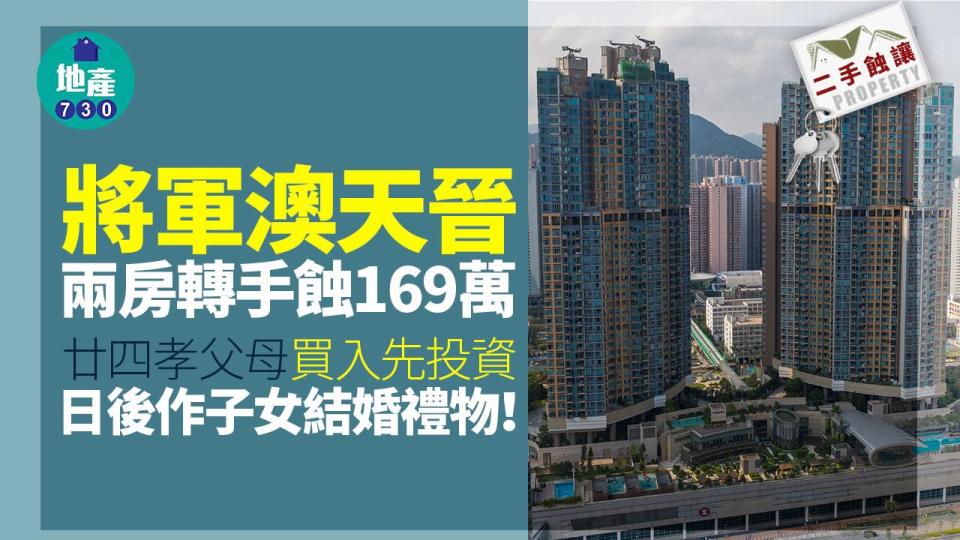 地產
730

將軍澳天晉
兩房轉手蝕169萬
廿四孝父母買入先投資
日後作子女結婚禮物!

二手蝕讓
PROPERTY